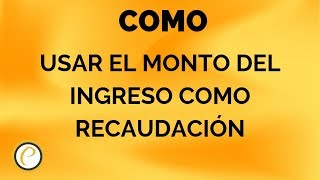 COMO

USAR EL MONTO DEL INGRESO COMO RECAUDACIÓN

e